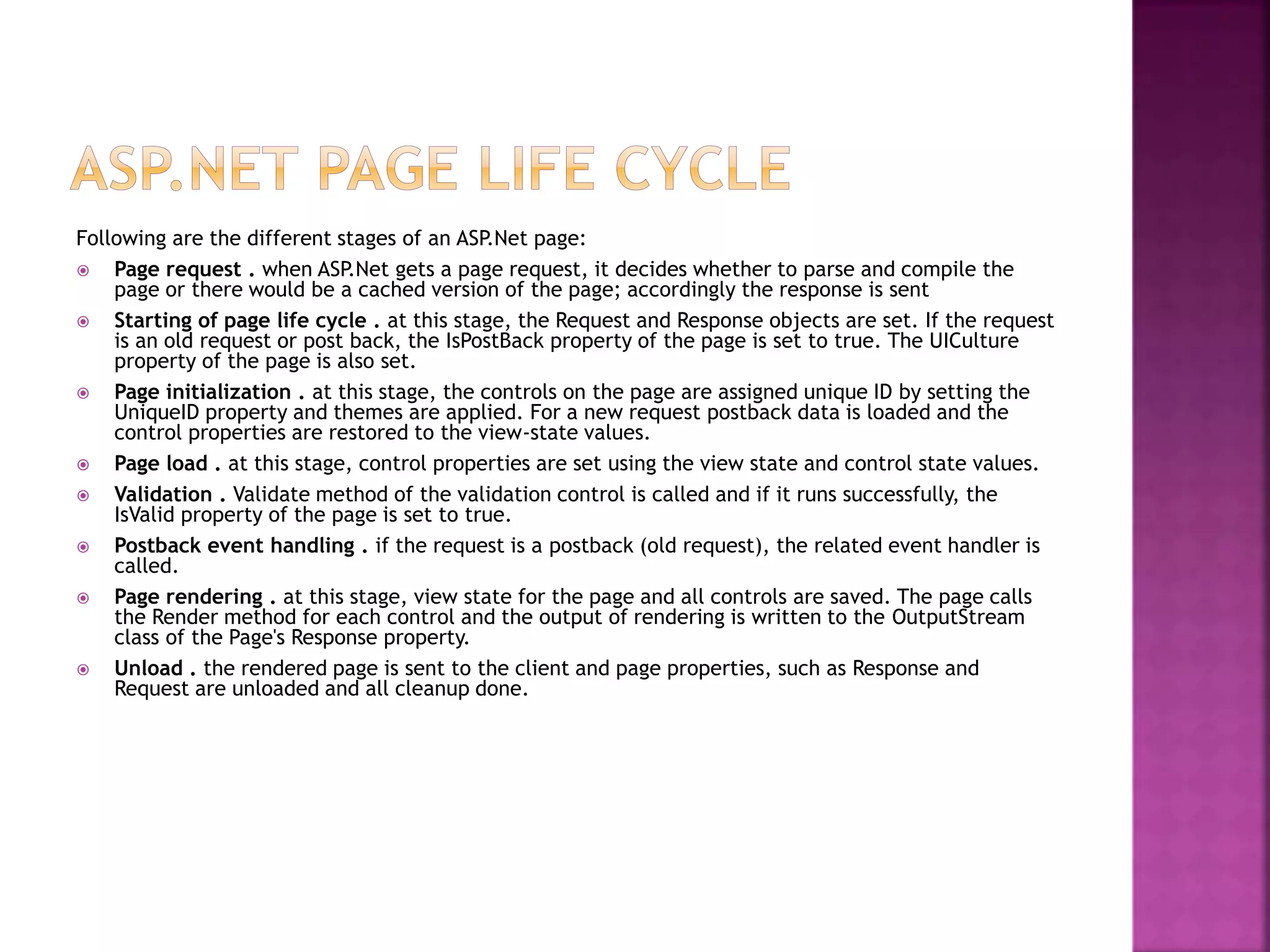 ASP.NET PAGE LIFE CYCLE

Following are the different stages of an ASP.Net page:

Page request . when ASP.Net gets a page request, it decides whether to parse and compile the page or there would be a cached version of the page; accordingly the response is sent

Starting of page life cycle . at this stage, the Request and Response objects are set. If the request is an old request or post back, the IsPostBack property of the page is set to true. The UICulture property of the page is also set.

Page initialization . at this stage, the controls on the page are assigned unique ID by setting the UniqueID property and themes are applied. For a new request postback data is loaded and the control properties are restored to the view-state values.

Page load . at this stage, control properties are set using the view state and control state values.

Validation . Validate method of the validation control is called and if it runs successfully, the IsValid property of the page is set to true.

Postback event handling . if the request is a postback (old request), the related event handler is called.

Page rendering . at this stage, view state for the page and all controls are saved. The page calls the Render method for each control and the output of rendering is written to the OutputStream class of the Page's Response property.

Unload . the rendered page is sent to the client and page properties, such as Response and Request are unloaded and all cleanup done.